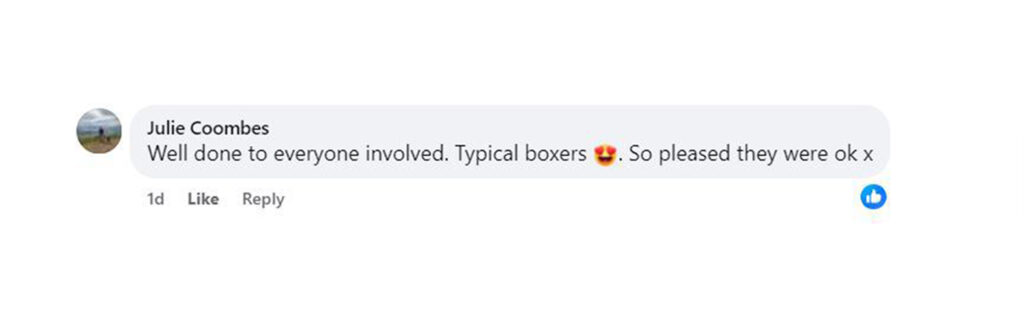 Julie Coombes
Well done to everyone involved. Typical boxers 😍. So pleased they were ok x

1d Like Reply